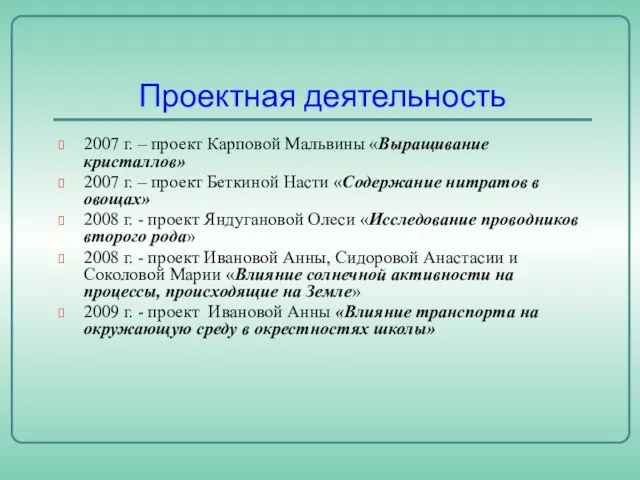 Проектная деятельность

2007 г. – проект Карповой Мальвины «Выращивание кристаллов»

2007 г. – проект Беткиной Насти «Содержание нитратов в овощах»

2008 г. - проект Яндугановой Олеси «Исследование проводников второго рода»

2008 г. - проект Ивановой Анны, Сидоровой Анастасии и Соколовой Марии «Влияние солнечной активности на процессы, происходящие на Земле»

2009 г. - проект Ивановой Анны «Влияние транспорта на окружающую среду в окрестностях школы»